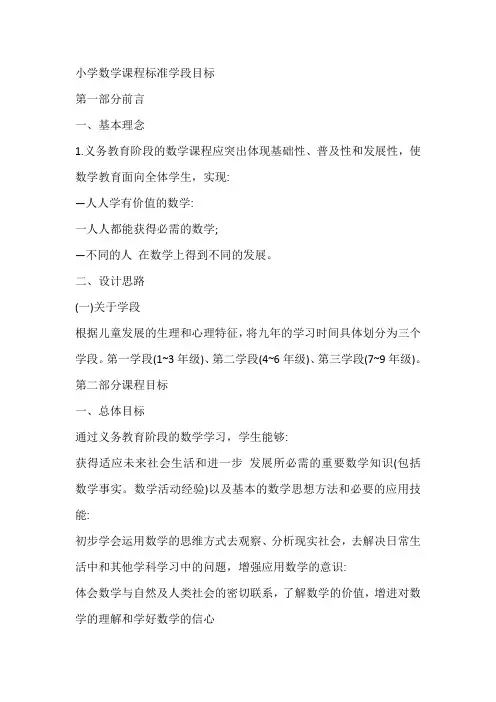 小学数学课程标准学段目标

第一部分前言

一、基本理念

1.义务教育阶段的数学课程应突出体现基础性、普及性和发展性，使数学教育面向全体学生，实现:

—人人学有价值的数学:

一人人都能获得必需的数学;

—不同的人 在数学上得到不同的发展。

二、设计思路

(一)关于学段

根据儿童发展的生理和心理特征，将九年的学习时间具体划分为三个学段。第一学段(1~3 年级)、第二学段(4~6 年级)、第三学段(7~9 年级)。

第二部分课程目标

一、总体目标

通过义务教育阶段的数学学习，学生能够:

获得适应未来社会生活和进一步 发展所必需的重要数学知识(包括数学事实。 数学活动经验)以及基本的数学思想方法和必要的应用技能:

初步学会运用数学的思维方式去观察、分析现实社会，去解决日常生活中和其他学科学习中的问题，增强应用数学的意识:

体会数学与自然及人类社会的密切联系，了解数学的价值，增进对数学的理解和学好数学的信心